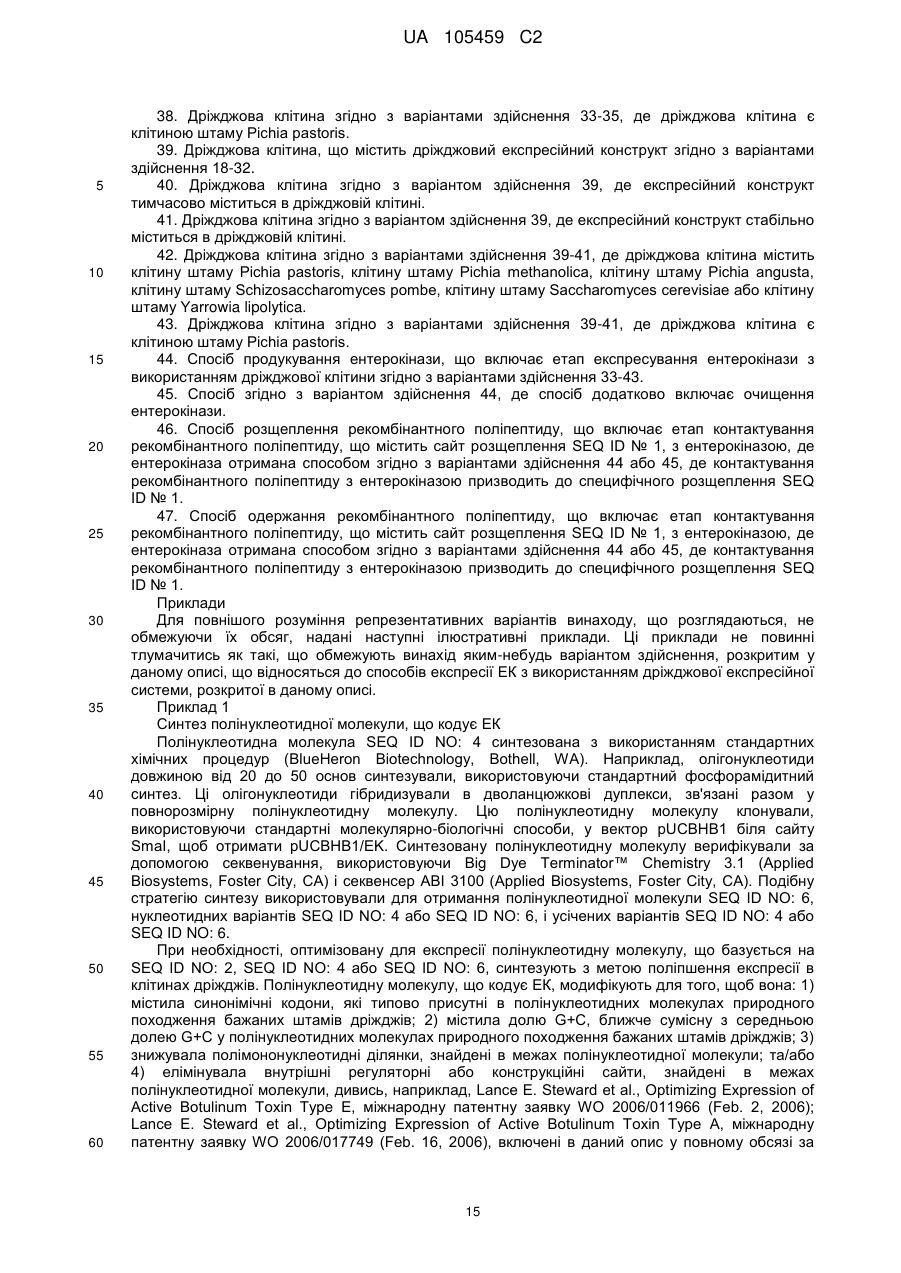 UA 105459 C2

38. Дріжджова клітина згідно з варіантами здійснення 33-35, де дріжджова клітина є клітиною штаму Pichia pastoris.

39. Дріжджова клітина, що містить дріжджовий експресійний конструкт згідно з варіантами здійснення 18-32.

5 40. Дріжджова клітина згідно з варіантом здійснення 39, де експресійний конструкт тимчасово міститься в дріжджовій клітині.

41. Дріжджова клітина згідно з варіантом здійснення 39, де експресійний конструкт стабільно міститься в дріжджовій клітині.

42. Дріжджова клітина згідно з варіантами здійснення 39-41, де дріжджова клітина містить 10 клітину штаму Pichia pastoris, клітину штаму Pichia methanolica, клітину штаму Pichia angusta, клітину штаму Schizosaccharomyces pombe, клітину штаму Saccharomyces cerevisiae або клітину штаму Yarrowia lipolytica.

43. Дріжджова клітина згідно з варіантами здійснення 39-41, де дріжджова клітина є клітиною штаму Pichia pastoris.

15 44. Спосіб продукування ентерокінази, що включає етап експресування ентерокінази з використанням дріжджової клітини згідно з варіантами здійснення 33-43.

45. Спосіб згідно з варіантом здійснення 44, де спосіб додатково включає очищення ентерокінази.

46. Спосіб розщеплення рекомбінантного поліпептиду, що включає етап контактування 20 рекомбінантного поліпептиду, що містить сайт розщеплення SEQ ID № 1, з ентерокіназою, де ентерокіназа отримана способом згідно з варіантами здійснення 44 або 45, де контактування рекомбінантного поліпептиду з ентерокіназою призводить до специфічного розщеплення SEQ ID № 1.

47. Спосіб одержання рекомбінантного поліпептиду, що включає етап контактування 25 рекомбінантного поліпептиду, що містить сайт розщеплення SEQ ID № 1, з ентерокіназою, де ентерокіназа отримана способом згідно з варіантами здійснення 44 або 45, де контактування рекомбінантного поліпептиду з ентерокіназою призводить до специфічного розщеплення SEQ ID № 1.

Приклади

30 Для повнішого розуміння репрезентативних варіантів винаходу, що розглядаються, не обмежуючи їх обсяг, надані наступні ілюстративні приклади. Ці приклади не повинні тлумачитись як такі, що обмежують винахід яким-небудь варіантом здійснення, розкритим у даному описі, що відносяться до способів експресії ЕК з використанням дріжджової експресійної системи, розкритої в даному описі.

35 Приклад 1

Синтез полінуклеотидної молекули, що кодує ЕК

Полінуклеотидна молекула SEQ ID NO: 4 синтезована з використанням стандартних хімічних процедур (BlueHeron Biotechnology, Bothell, WA). Наприклад, олігонуклеотиди довжиною від 20 до 50 основ синтезували, використовуючи стандартний фосфорамідитний 40 синтез. Ці олігонуклеотиди гібридизували в дволанцюжкові дуплекси, зв'язані разом у повнорозмірну полінуклеотидну молекулу. Цю полінуклеотидну молекулу клонували, використовуючи стандартні молекулярно-біологічні способи, у вектор pUCBHB1 біля сайту SmaI, щоб отримати pUCBHB1/EK. Синтезовану полінуклеотидну молекулу верифікували за допомогою секвенування, використовуючи Big Dye Terminator™ Chemistry 3.1 (Applied 45 Biosystems, Foster City, CA) і секвенсер ABI 3100 (Applied Biosystems, Foster City, CA). Подібну стратегію синтезу використовували для отримання полінуклеотидної молекули SEQ ID NO: 6, нуклеотидних варіантів SEQ ID NO: 4 або SEQ ID NO: 6, і усічених варіантів SEQ ID NO: 4 або SEQ ID NO: 6.

При необхідності, оптимізовану для експресії полінуклеотидну молекулу, що базується на 50 SEQ ID NO: 2, SEQ ID NO: 4 або SEQ ID NO: 6, синтезують з метою поліпшення експресії в клітинах дріжджів. Полінуклеотидну молекулу, що кодує ЕК, модифікують для того, щоб вона: 1) містила синонімічні кодони, які типово присутні в полінуклеотидних молекулах природного походження бажаних штамів дріжджів; 2) містила долю G+C, ближче сумісну з середньою долею G+C у полінуклеотидних молекулах природного походження бажаних штамів дріжджів; 3) 55 знижувала полімононуклеотидні ділянки, знайдені в межах полінуклеотидної молекули; та/або 4) елімінувала внутрішні регуляторні або конструкційні сайти, знайдені в межах полінуклеотидної молекули, дивись, наприклад, Lance E. Steward et al., Optimizing Expression of Active Botulinum Toxin Type E, міжнародну патентну заявку WO 2006/011966 (Feb. 2, 2006); Lance E. Steward et al., Optimizing Expression of Active Botulinum Toxin Type A, міжнародну 60 патентну заявку WO 2006/017749 (Feb. 16, 2006), включені в даний опис у повному обсязі за

15